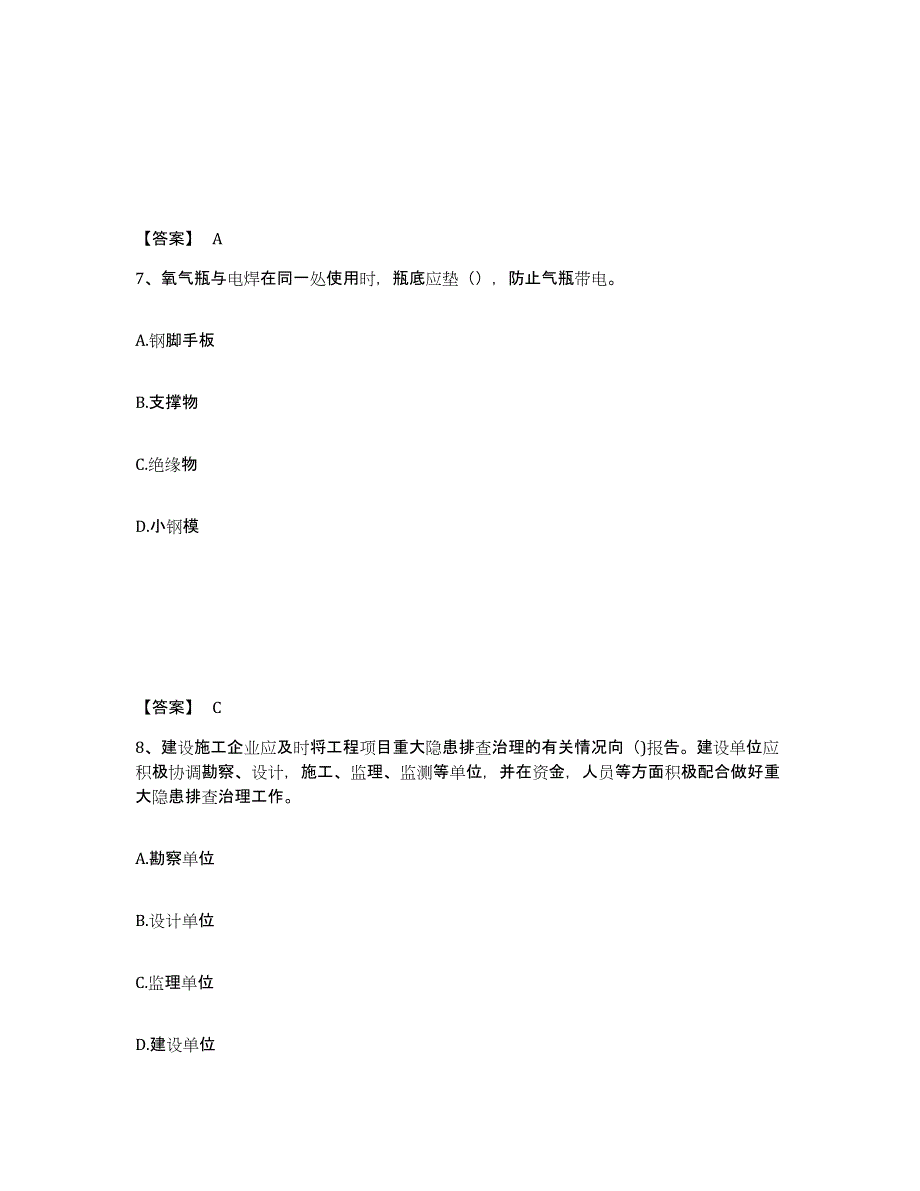 【答案】 A

7、氧气瓶与电焊在同一处使用时，瓶底应垫（），防止气瓶带电。

A.钢脚手板

B.支撑物

C.绝缘物

D.小钢模

【答案】 C

8、建设施工企业应及时将工程项目重大隐患排查治理的有关情况向（）报告。建设单位应积极协调勘察、设计，施工、监理、监测等单位，并在资金，人员等方面积极配合做好重大隐患排查治理工作。

A.勘察单位

B.设计单位

C.监理单位

D.建设单位